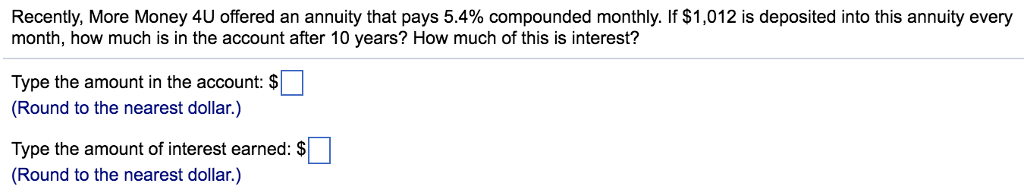 Recently, More Money 4U offered an annuity that pays 5.4% compounded monthly. If \$1,012 is deposited into this annuity every month, how much is in the account after 10 years? How much of this is interest?

Type the amount in the account: \$
(Round to the nearest dollar.)

Type the amount of interest earned: \$
(Round to the nearest dollar.)